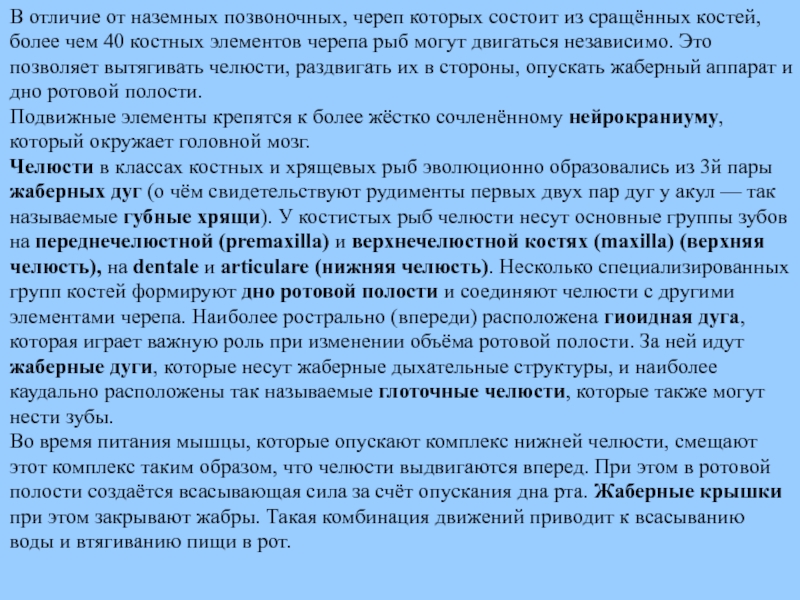 В отличие от наземных позвоночных, череп которых состоит из сращённых костей, более чем 40 костных элементов черепа рыб могут двигаться независимо. Это позволяет вытягивать челюсти, раздвигать их в стороны, опускать жаберный аппарат и дно ротовой полости.
Подвижные элементы крепятся к более жёстко сочленённому нейрокраниуму, который окружает головной мозг.
Челюсти в классах костных и хрящевых рыб эволюционно образовались из 3й пары жаберных дуг (о чём свидетельствуют рудименты первых двух пар дуг у акул — так называемые губные хрящи). У костистых рыб челюсти несут основные группы зубов на переднечелюстной (premaxilla) и верхнечелюстной костях (maxilla) (верхняя челюсть), на dentale и articulare (нижняя челюсть). Несколько специализированных групп костей формируют дно ротовой полости и соединяют челюсти с другими элементами черепа. Наиболее рострально (впереди) расположена гиоидная дуга, которая играет важную роль при изменении объёма ротовой полости. За ней идут жаберные дуги, которые несут жаберные дыхательные структуры, и наиболее каудально расположены так называемые глоточные челюсти, которые также могут нести зубы.
Во время питания мышцы, которые опускают комплекс нижней челюсти, смещают этот комплекс таким образом, что челюсти выдвигаются вперед. При этом в ротовой полости создаётся всасывающая сила за счёт опускания дна рта. Жаберные крышки при этом закрывают жабры. Такая комбинация движений приводит к всасыванию воды и втягиванию пищи в рот.